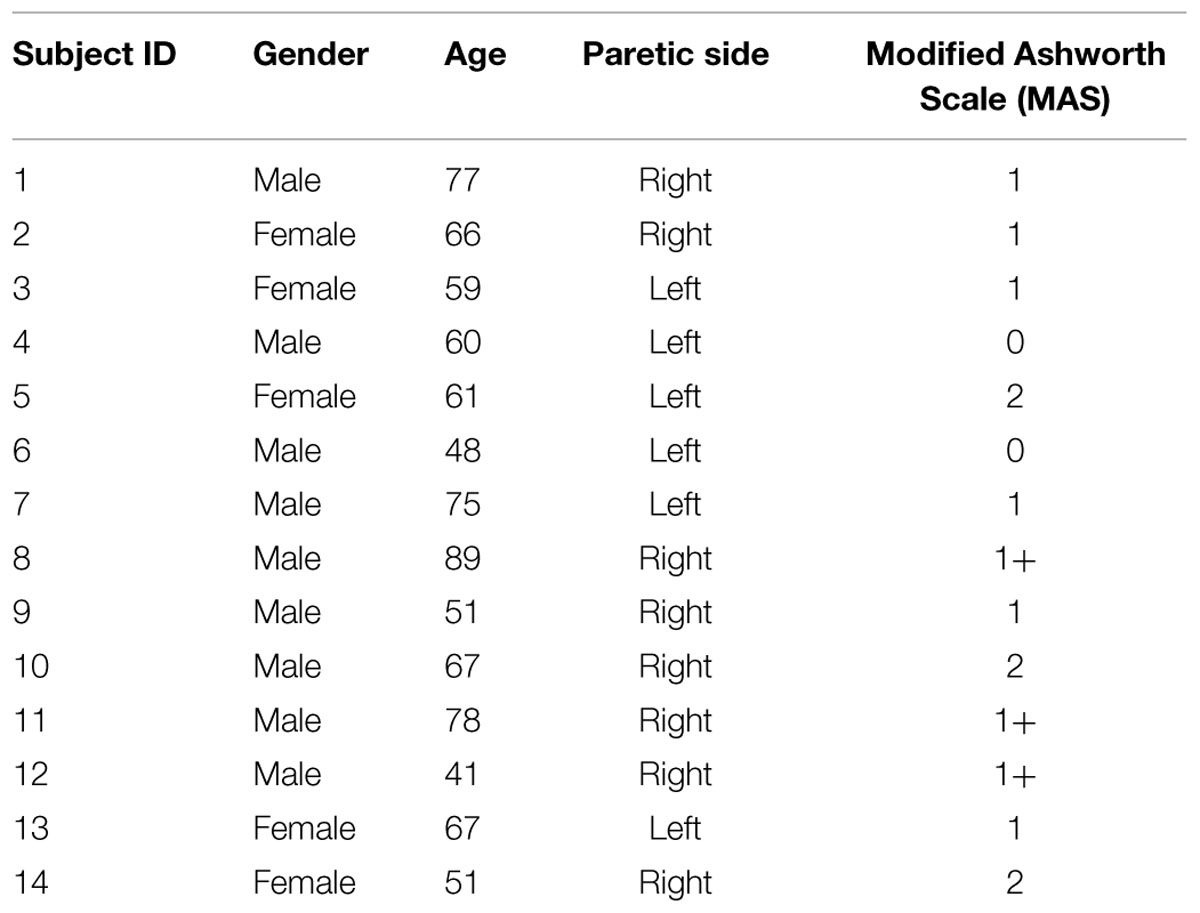 | Subject ID | Gender | Age | Paretic side | Modified Ashworth Scale (MAS) |
|---|---|---|---|---|
| 1 | Male | 77 | Right | 1 |
| 2 | Female | 66 | Right | 1 |
| 3 | Female | 59 | Left | 1 |
| 4 | Male | 60 | Left | 0 |
| 5 | Female | 61 | Left | 2 |
| 6 | Male | 48 | Left | 0 |
| 7 | Male | 75 | Left | 1 |
| 8 | Male | 89 | Right | 1+ |
| 9 | Male | 51 | Right | 1 |
| 10 | Male | 67 | Right | 2 |
| 11 | Male | 78 | Right | 1+ |
| 12 | Male | 41 | Right | 1+ |
| 13 | Female | 67 | Left | 1 |
| 14 | Female | 51 | Right | 2 |